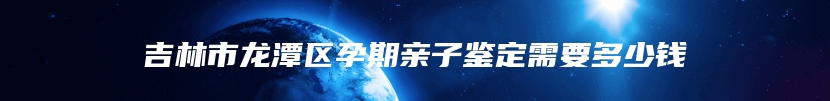 吉林市龙潭区孕期亲子鉴定需要多少钱